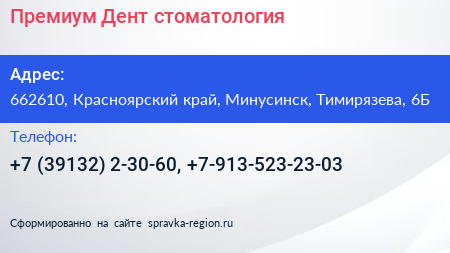 Премиум Дент стоматология

Адрес:

662610, Красноярский край, Минусинск, Тимирязева, 6Б

Телефон:

+7 (39132) 2-30-60, +7-913-523-23-03

Сформированно на сайте spravka-region.ru